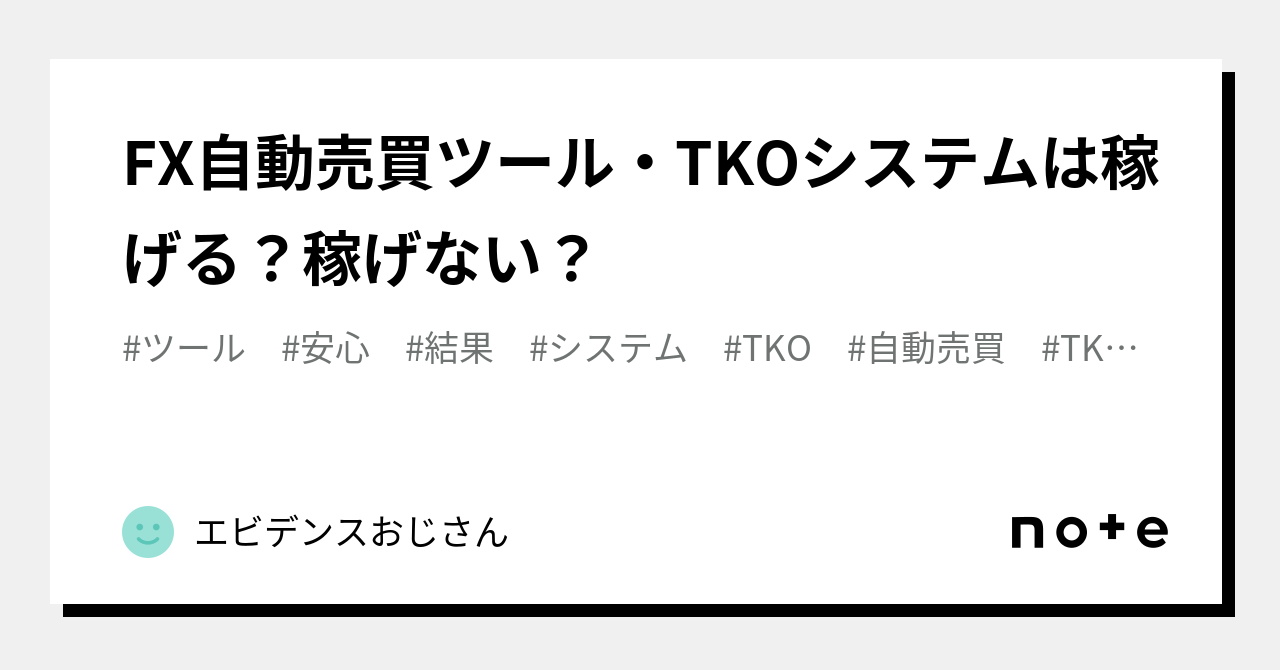 FX自動売買ツール・TKOシステムは稼げる？稼げない？

#ツール #安心 #結果 #システム #TKO #自動売買 #TK…

エビデンスおじさん

note